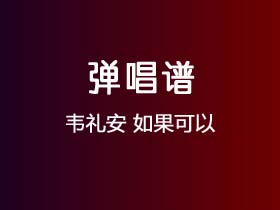 弹唱谱

韦礼安 如果可以